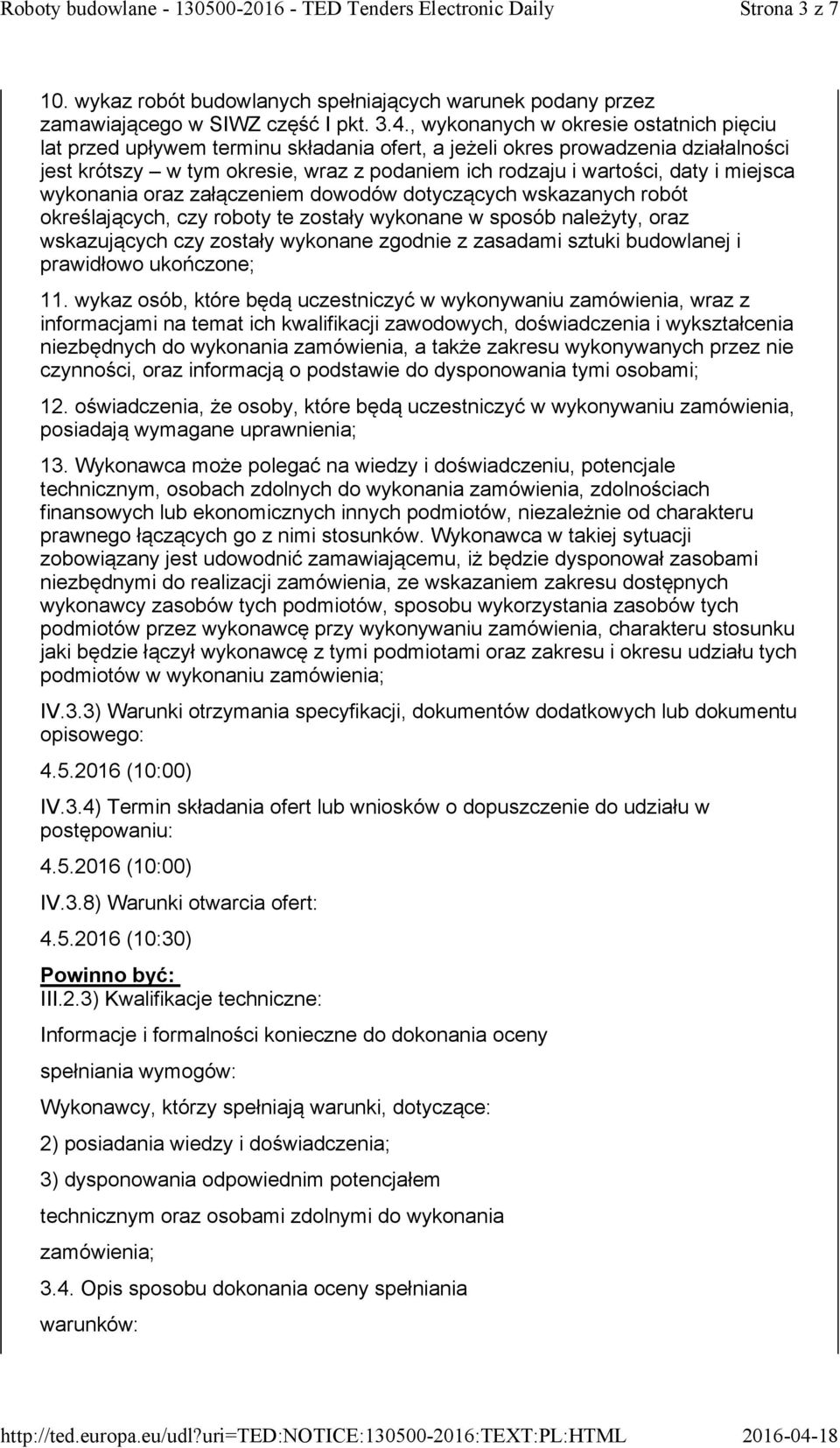 Roboty budowlane - 130500-2016 - TED Tenders Electronic Daily Strona 3 z 7

10. wykaz robót budowlanych spełniających warunek podany przez zamawiającego w SIWZ część I pkt. 3.4., wykonanych w okresie ostatnich pięciu lat przed upływem terminu składania ofert, a jeżeli okres prowadzenia działalności jest krótszy – w tym okresie, wraz z podaniem ich rodzaju i wartości, daty i miejsca wykonania oraz załączeniem dowodów dotyczących wskazanych robót określających, czy roboty te zostały wykonane w sposób należyty, oraz wskazujących czy zostały wykonane zgodnie z zasadami sztuki budowlanej i prawidłowo ukończone;

11. wykaz osób, które będą uczestniczyć w wykonywaniu zamówienia, wraz z informacjami na temat ich kwalifikacji zawodowych, doświadczenia i wykształcenia niezbędnych do wykonania zamówienia, a także zakresu wykonywanych przez nie czynności, oraz informacją o podstawie do dysponowania tymi osobami;

12. oświadczenia, że osoby, które będą uczestniczyć w wykonywaniu zamówienia, posiadają wymagane uprawnienia;

13. Wykonawca może polegać na wiedzy i doświadczeniu, potencjale technicznym, osobach zdolnych do wykonania zamówienia, zdolnościach finansowych lub ekonomicznych innych podmiotów, niezależnie od charakteru prawnego łączących go z nimi stosunków. Wykonawca w takiej sytuacji zobowiązany jest udowodnić zamawiającemu, iż będzie dysponował zasobami niezbędnymi do realizacji zamówienia, ze wskazaniem zakresu dostępnych wykonawcy zasobów tych podmiotów, sposobu wykorzystania zasobów tych podmiotów przez wykonawcę przy wykonywaniu zamówienia, charakteru stosunku jaki będzie łączył wykonawcę z tymi podmiotami oraz zakresu i okresu udziału tych podmiotów w wykonaniu zamówienia;

IV.3.3) Warunki otrzymania specyfikacji, dokumentów dodatkowych lub dokumentu opisowego:

4.5.2016 (10:00)

IV.3.4) Termin składania ofert lub wniosków o dopuszczenie do udziału w postępowaniu:

4.5.2016 (10:00)

IV.3.8) Warunki otwarcia ofert:

4.5.2016 (10:30)

Powinno być:
III.2.3) Kwalifikacje techniczne:

Informacje i formalności konieczne do dokonania oceny

spełniania wymogów:

Wykonawcy, którzy spełniają warunki, dotyczące:

2) posiadania wiedzy i doświadczenia;

3) dysponowania odpowiednim potencjałem

technicznym oraz osobami zdolnymi do wykonania

zamówienia;

3.4. Opis sposobu dokonania oceny spełniania

warunków:

http://ted.europa.eu/udl?uri=TED:NOTICE:130500-2016:TEXT:PL:HTML 2016-04-18